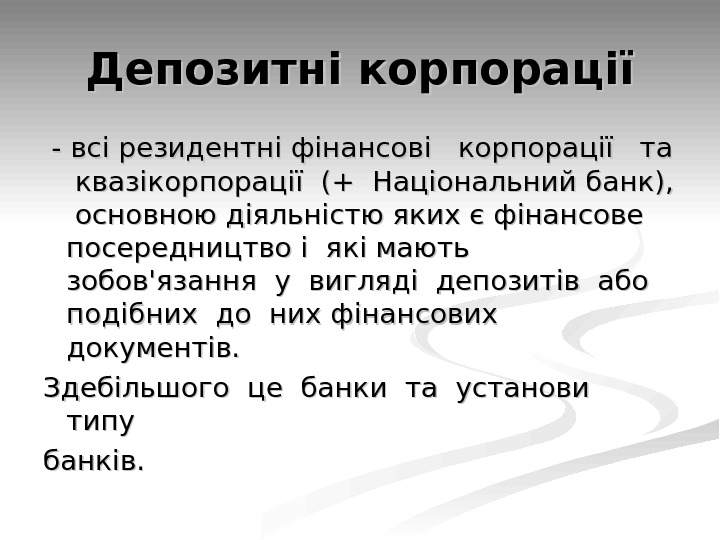 Депозитні корпорації

- всі резидентні фінансові корпорації та квазікорпорації (+ Національний банк), основною діяльністю яких є фінансове посередництво і які мають зобов'язання у вигляді депозитів або подібних до них фінансових документів.

Здебільшого це банки та установи типу

банків.